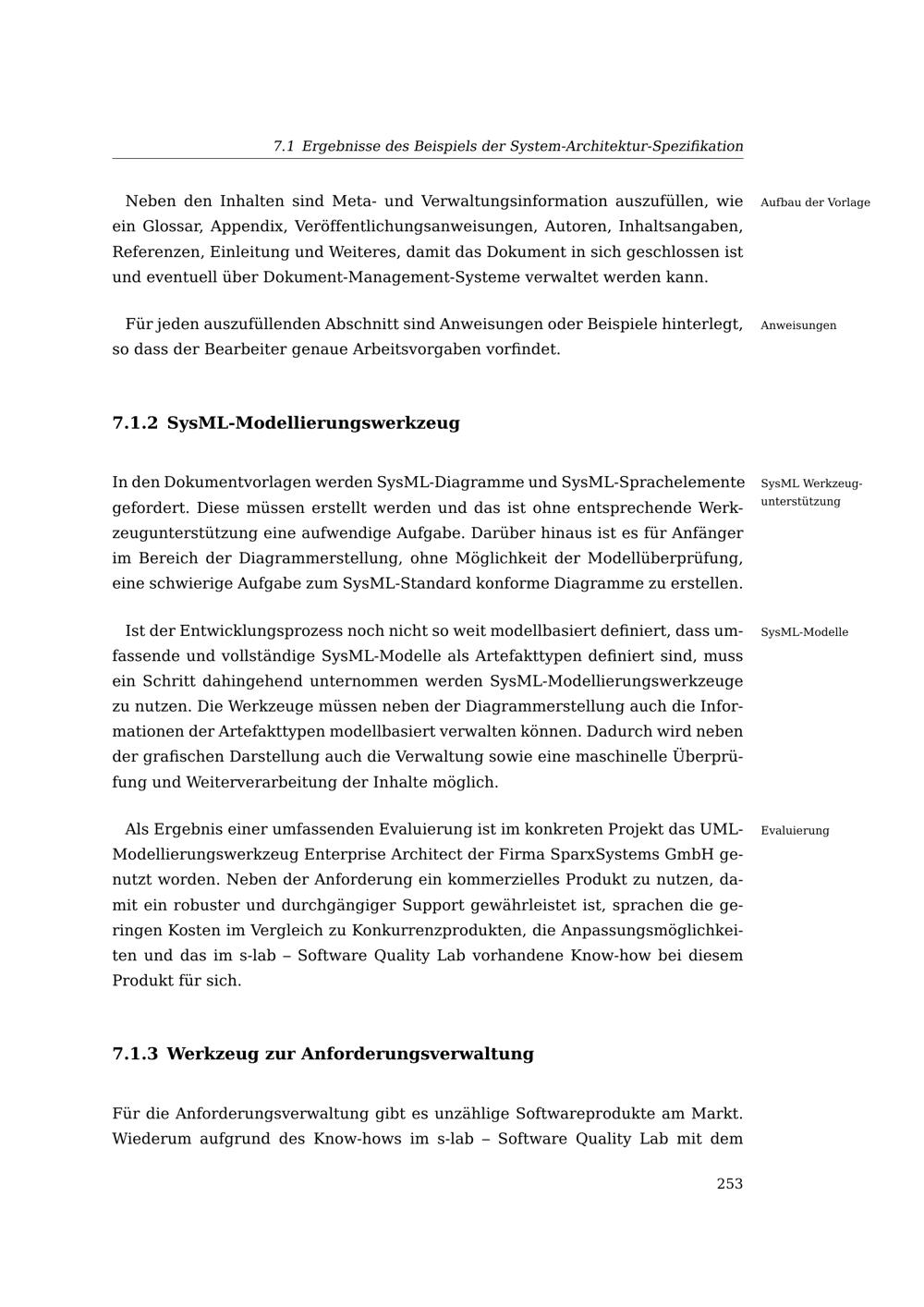 7.1 Ergebnisse des Beispiels der System-Architektur-Spezifikation

Neben den Inhalten sind Meta- und Verwaltungsinformation auszufüllen, wie ein Glossar, Appendix, Veröffentlichungsanweisungen, Autoren, Inhaltsangaben, Referenzen, Einleitung und Weiteres, damit das Dokument in sich geschlossen ist und eventuell über Dokument-Management-Systeme verwaltet werden kann.

Aufbau der Vorlage

Für jeden auszufüllenden Abschnitt sind Anweisungen oder Beispiele hinterlegt, so dass der Bearbeiter genaue Arbeitsvorgaben vorfindet.

Anweisungen

7.1.2 SysML-Modellierungswerkzeug

In den Dokumentvorlagen werden SysML-Diagramme und SysML-Sprachelemente gefordert. Diese müssen erstellt werden und das ist ohne entsprechende Werkzeugunterstützung eine aufwendige Aufgabe. Darüber hinaus ist es für Anfänger im Bereich der Diagrammerstellung, ohne Möglichkeit der Modellüberprüfung, eine schwierige Aufgabe zum SysML-Standard konforme Diagramme zu erstellen.

SysML Werkzeugunterstützung

Ist der Entwicklungsprozess noch nicht so weit modellbasiert definiert, dass umfassende und vollständige SysML-Modelle als Artefakttypen definiert sind, muss ein Schritt dahingehend unternommen werden SysML-Modellierungswerkzeuge zu nutzen. Die Werkzeuge müssen neben der Diagrammerstellung auch die Informationen der Artefakttypen modellbasiert verwalten können. Dadurch wird neben der grafischen Darstellung auch die Verwaltung sowie eine maschinelle Überprüfung und Weiterverarbeitung der Inhalte möglich.

SysML-Modelle

Als Ergebnis einer umfassenden Evaluierung ist im konkreten Projekt das UML-Modellierungswerkzeug Enterprise Architect der Firma SparxSystems GmbH genutzt worden. Neben der Anforderung ein kommerzielles Produkt zu nutzen, damit ein robuster und durchgängiger Support gewährleistet ist, sprachen die geringen Kosten im Vergleich zu Konkurrenzprodukten, die Anpassungsmöglichkeiten und das im s-lab – Software Quality Lab vorhandene Know-how bei diesem Produkt für sich.

Evaluierung

7.1.3 Werkzeug zur Anforderungsverwaltung

Für die Anforderungsverwaltung gibt es unzählige Softwareprodukte am Markt. Wiederum aufgrund des Know-hows im s-lab – Software Quality Lab mit dem

253